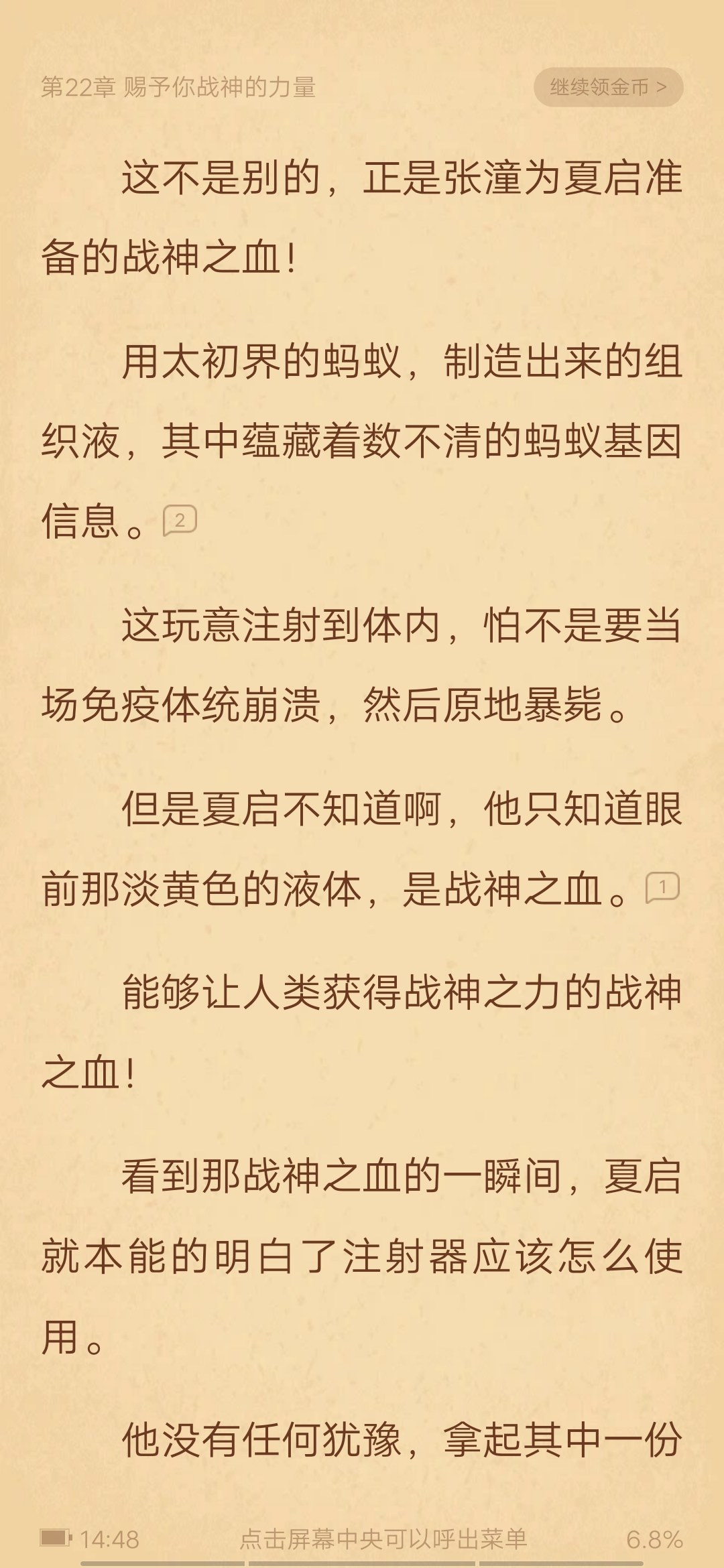 第22章 赐予你战神的力量

继续领金币 >

这不是别的，正是张潼为夏启准备的战神之血！

用太初界的蚂蚁，制造出来的组织液，其中蕴藏着数不清的蚂蚁基因信息。2

这玩意注射到体内，怕不是要当场免疫体统崩溃，然后原地暴毙。

但是夏启不知道啊，他只知道眼前那淡黄色的液体，是战神之血。1

能够让人类获得战神之力的战神之血！

看到那战神之血的一瞬间，夏启就本能的明白了注射器应该怎么使用。

他没有任何犹豫，拿起其中一份

14:48

点击屏幕中央可以呼出菜单

6.8%